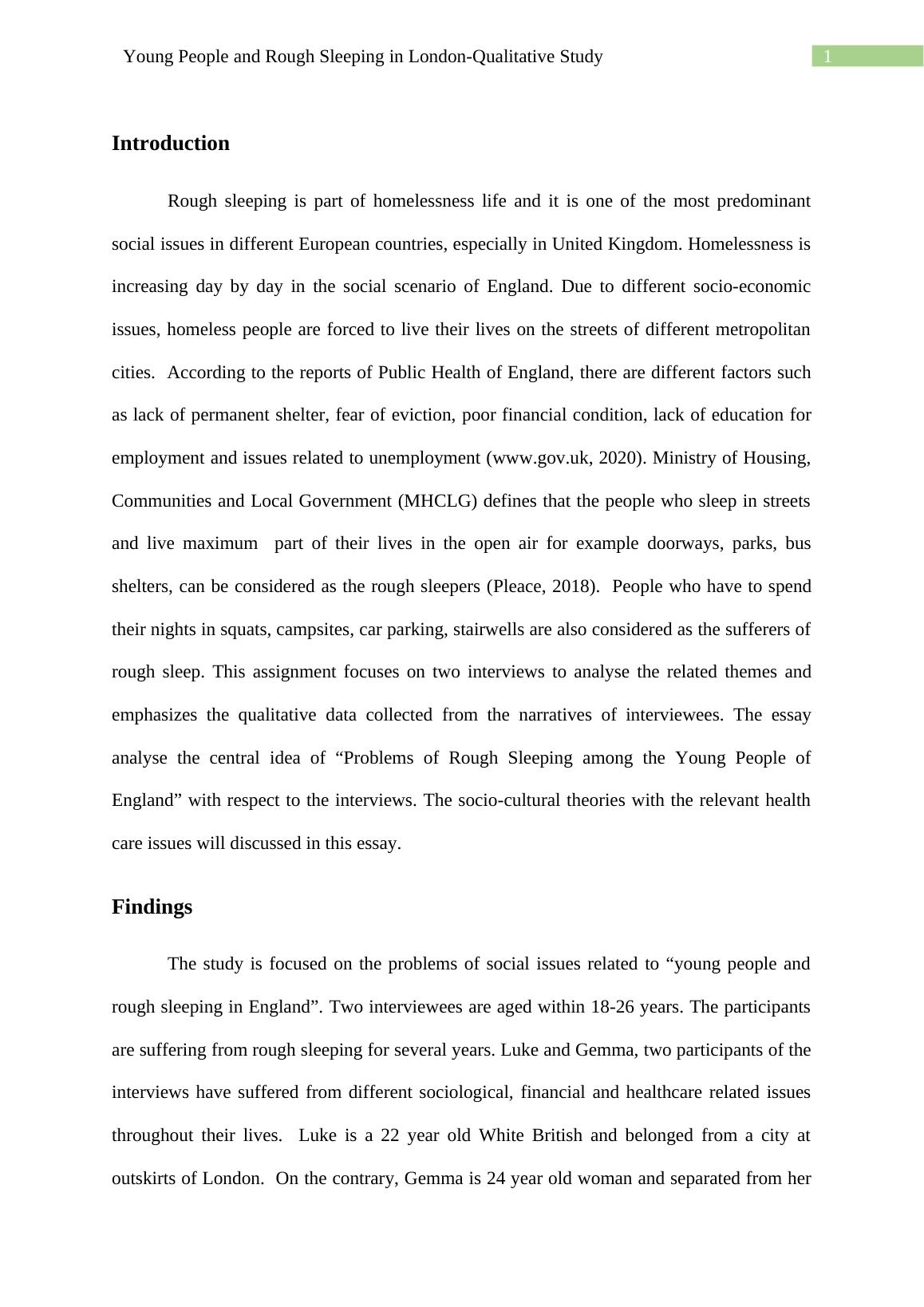 Young People and Rough Sleeping in London-Qualitative Study

1

Introduction

Rough sleeping is part of homelessness life and it is one of the most predominant social issues in different European countries, especially in United Kingdom. Homelessness is increasing day by day in the social scenario of England. Due to different socio-economic issues, homeless people are forced to live their lives on the streets of different metropolitan cities. According to the reports of Public Health of England, there are different factors such as lack of permanent shelter, fear of eviction, poor financial condition, lack of education for employment and issues related to unemployment (www.gov.uk, 2020). Ministry of Housing, Communities and Local Government (MHCLG) defines that the people who sleep in streets and live maximum part of their lives in the open air for example doorways, parks, bus shelters, can be considered as the rough sleepers (Pleace, 2018). People who have to spend their nights in squats, campsites, car parking, stairwells are also considered as the sufferers of rough sleep. This assignment focuses on two interviews to analyse the related themes and emphasizes the qualitative data collected from the narratives of interviewees. The essay analyse the central idea of “Problems of Rough Sleeping among the Young People of England” with respect to the interviews. The socio-cultural theories with the relevant health care issues will discussed in this essay.

Findings

The study is focused on the problems of social issues related to “young people and rough sleeping in England”. Two interviewees are aged within 18-26 years. The participants are suffering from rough sleeping for several years. Luke and Gemma, two participants of the interviews have suffered from different sociological, financial and healthcare related issues throughout their lives. Luke is a 22 year old White British and belonged from a city at outskirts of London. On the contrary, Gemma is 24 year old woman and separated from her